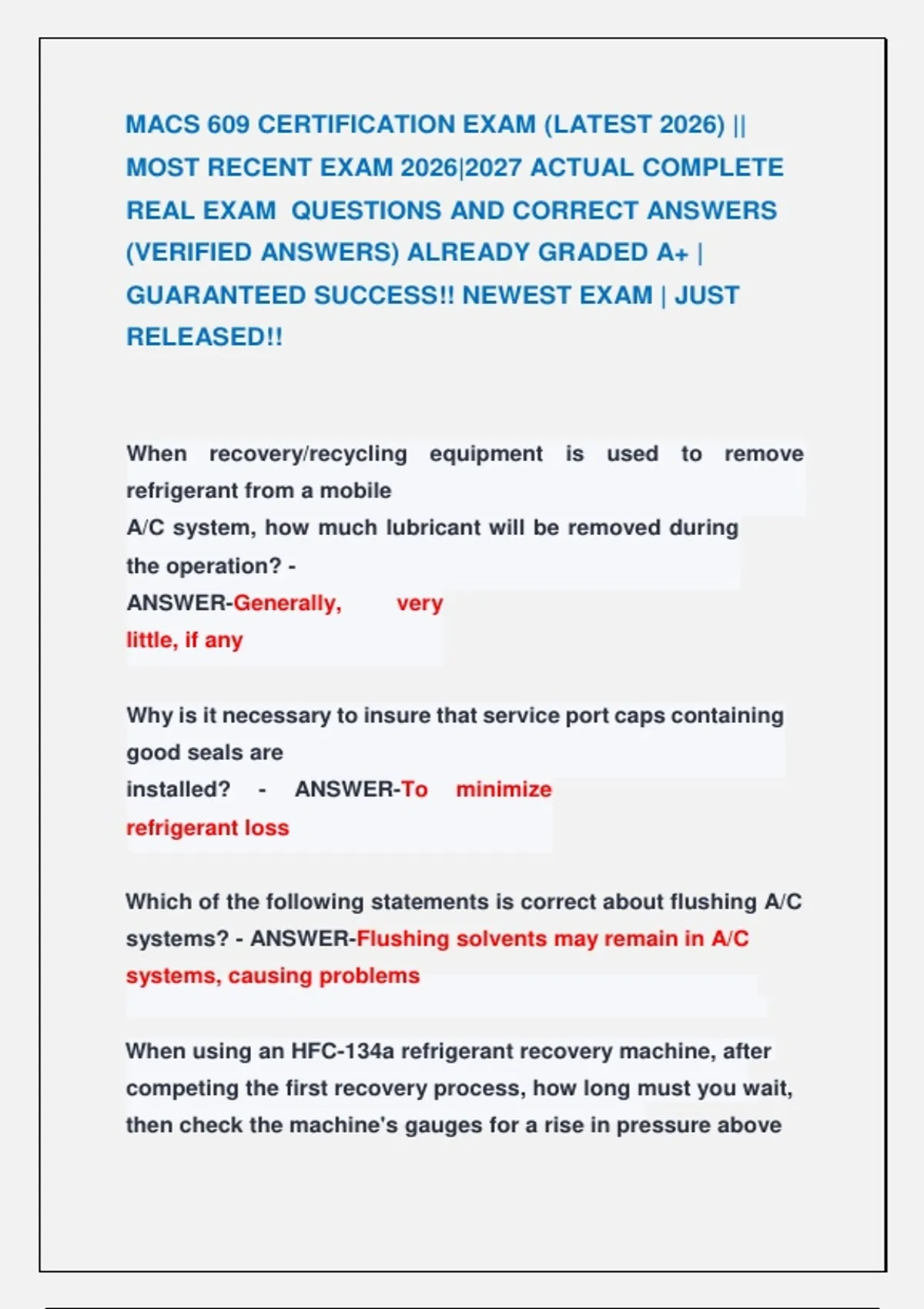 MACS 609 CERTIFICATION EXAM (LATEST 2026) || MOST RECENT EXAM 2026|2027 ACTUAL COMPLETE REAL EXAM QUESTIONS AND CORRECT ANSWERS (VERIFIED ANSWERS) ALREADY GRADED A+ | GUARANTEED SUCCESS!! NEWEST EXAM | JUST RELEASED!!

When recovery/recycling equipment is used to remove refrigerant from a mobile
A/C system, how much lubricant will be removed during the operation? - ANSWER-Generally, very little, if any

Why is it necessary to insure that service port caps containing good seals are installed? - ANSWER-To minimize refrigerant loss

Which of the following statements is correct about flushing A/C systems? - ANSWER-Flushing solvents may remain in A/C systems, causing problems

When using an HFC-134a refrigerant recovery machine, after competing the first recovery process, how long must you wait, then check the machine's gauges for a rise in pressure above